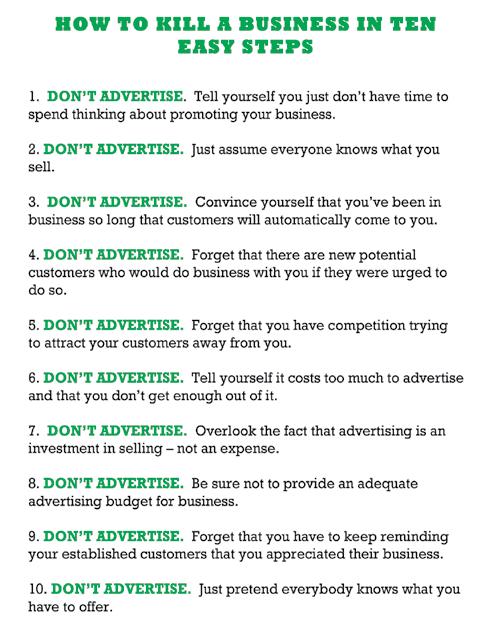 HOW TO KILL A BUSINESS IN TEN EASY STEPS

1. DON'T ADVERTISE. Tell yourself you just don't have time to spend thinking about promoting your business.

2. DON'T ADVERTISE. Just assume everyone knows what you sell.

3. DON'T ADVERTISE. Convince yourself that you've been in business so long that customers will automatically come to you.

4. DON'T ADVERTISE. Forget that there are new potential customers who would do business with you if they were urged to do so.

5. DON'T ADVERTISE. Forget that you have competition trying to attract your customers away from you.

6. DON'T ADVERTISE. Tell yourself it costs too much to advertise and that you don't get enough out of it.

7. DON'T ADVERTISE. Overlook the fact that advertising is an investment in selling – not an expense.

8. DON'T ADVERTISE. Be sure not to provide an adequate advertising budget for business.

9. DON'T ADVERTISE. Forget that you have to keep reminding your established customers that you appreciated their business.

10. DON'T ADVERTISE. Just pretend everybody knows what you have to offer.